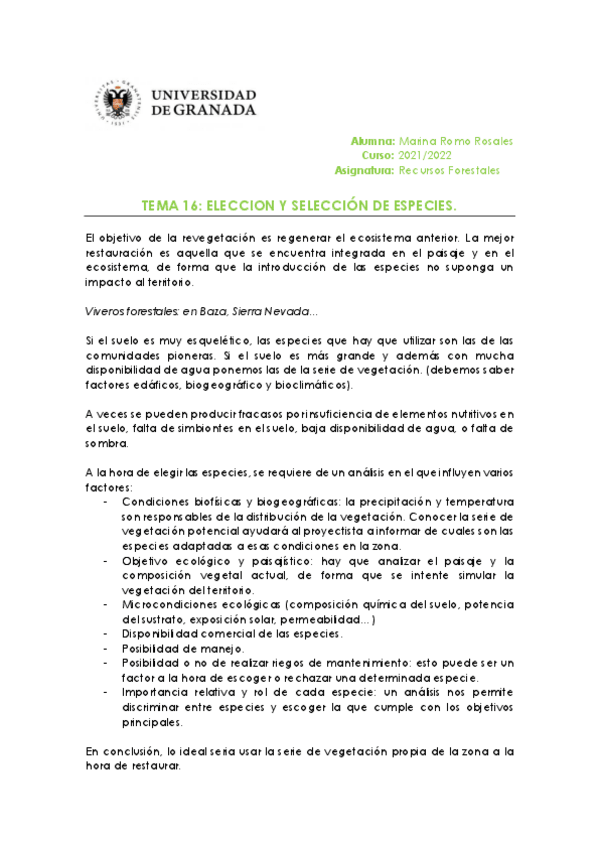 UNIVERSIDAD DE GRANADA

Alumna: Marina Romo Rosales
Curso: 2021/2022
Asignatura: Recursos Forestales

TEMA 16: ELECCION Y SELECCIÓN DE ESPECIES.

El objetivo de la revegetación es regenerar el ecosistema anterior. La mejor restauración es aquella que se encuentra integrada en el paisaje y en el ecosistema, de forma que la introducción de las especies no suponga un impacto al territorio.

Viveros forestales: en Baza, Sierra Nevada…

Si el suelo es muy esquelético, las especies que hay que utilizar son las de las comunidades pioneras. Si el suelo es más grande y además con mucha disponibilidad de agua ponemos las de la serie de vegetación. (debemos saber factores edáficos, biogeográfico y bioclimáticos).

A veces se pueden producir fracasos por insuficiencia de elementos nutritivos en el suelo, falta de simbiontes en el suelo, baja disponibilidad de agua, o falta de sombra.

A la hora de elegir las especies, se requiere de un análisis en el que influyen varios factores:
- Condiciones biofísicas y biogeográficas: la precipitación y temperatura son responsables de la distribución de la vegetación. Conocer la serie de vegetación potencial ayudará al proyectista a informar de cuales son las especies adaptadas a esas condiciones en la zona.
- Objetivo ecológico y paisajístico: hay que analizar el paisaje y la composición vegetal actual, de forma que se intente simular la vegetación del territorio.
- Microcondiciones ecológicas (composición química del suelo, potencia del sustrato, exposición solar, permeabilidad…)
- Disponibilidad comercial de las especies.
- Posibilidad de manejo.
- Posibilidad o no de realizar riegos de mantenimiento: esto puede ser un factor a la hora de escoger o rechazar una determinada especie.
- Importancia relativa y rol de cada especie: un análisis nos permite discriminar entre especies y escoger la que cumple con los objetivos principales.

En conclusión, lo ideal sería usar la serie de vegetación propia de la zona a la hora de restaurar.